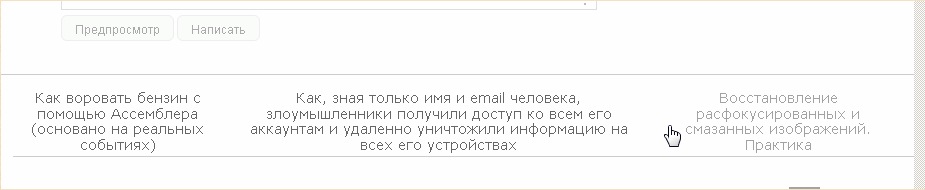 Предпросмотр Написать

Как воровать бензин с помощью Ассемблера (основано на реальных событиях)

Как, зная только имя и email человека, злоумышленники получили доступ ко всем его аккаунтам и удаленно уничтожили информацию на всех его устройствах

Восстановление расфокусированных и смазанных изображений. Практика